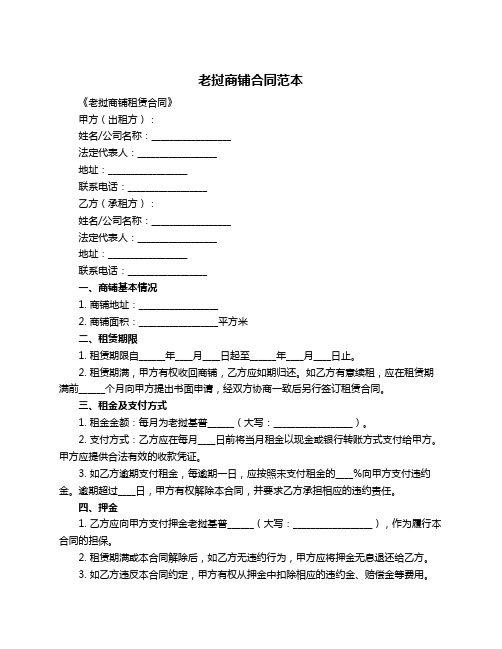 老挝商铺合同范本

《老挝商铺租赁合同》

甲方（出租方）：

姓名/公司名称：________________

法定代表人：________________

地址：________________

联系电话：________________

乙方（承租方）：

姓名/公司名称：________________

法定代表人：________________

地址：________________

联系电话：________________

一、商铺基本情况

1. 商铺地址：________________

2. 商铺面积：________________平方米

二、租赁期限

1. 租赁期限自_____年___月___日起至_____年___月___日止。

2. 租赁期满，甲方有权收回商铺，乙方应如期归还。如乙方有意续租，应在租赁期满前_____个月向甲方提出书面申请，经双方协商一致后另行签订租赁合同。

三、租金及支付方式

1. 租金金额：每月为老挝基普_____（大写：________________）。

2. 支付方式：乙方应在每月___日前将当月租金以现金或银行转账方式支付给甲方。甲方应提供合法有效的收款凭证。

3. 如乙方逾期支付租金，每逾期一日，应按照未支付租金的___%向甲方支付违约金。逾期超过___日，甲方有权解除本合同，并要求乙方承担相应的违约责任。

四、押金

1. 乙方应向甲方支付押金老挝基普_____（大写：________________），作为履行本合同的担保。

2. 租赁期满或本合同解除后，如乙方无违约行为，甲方应将押金无息退还给乙方。

3. 如乙方违反本合同约定，甲方有权从押金中扣除相应的违约金、赔偿金等费用。